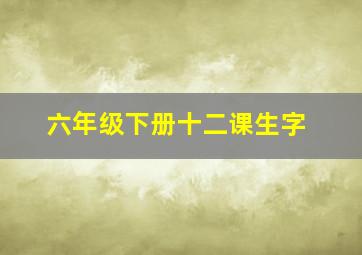 六年级下册十二课生字